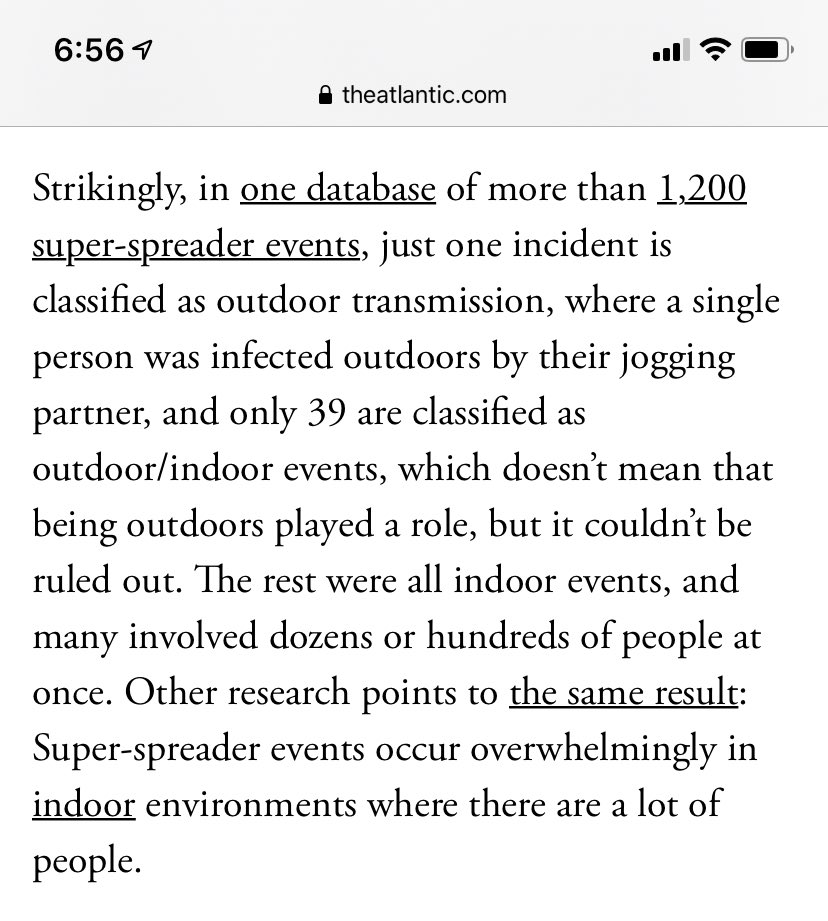 6:56

theatlantic.com

Strikingly, in one database of more than 1,200 super-spreader events, just one incident is classified as outdoor transmission, where a single person was infected outdoors by their jogging partner, and only 39 are classified as outdoor/indoor events, which doesn't mean that being outdoors played a role, but it couldn't be ruled out. The rest were all indoor events, and many involved dozens or hundreds of people at once. Other research points to the same result: Super-spreader events occur overwhelmingly in indoor environments where there are a lot of people.